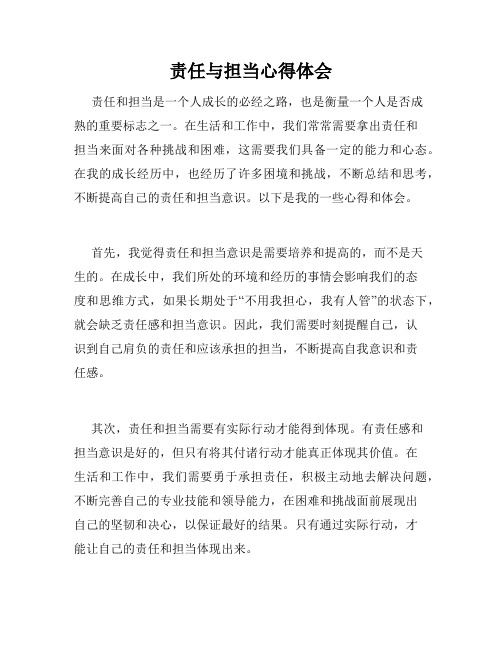 责任与担当心得体会

责任和担当是一个人成长的必经之路，也是衡量一个人是否成熟的重要标志之一。在生活和工作中，我们常常需要拿出责任和担当来面对各种挑战和困难，这需要我们具备一定的能力和心态。在我的成长经历中，也经历了许多困境和挑战，不断总结和思考，不断提高自己的责任和担当意识。以下是我的一些心得和体会。

首先，我觉得责任和担当意识是需要培养和提高的，而不是天生的。在成长中，我们所处的环境和经历的事情会影响我们的态度和思维方式，如果长期处于“不用我担心，我有人管”的状态下，就会缺乏责任感和担当意识。因此，我们需要时刻提醒自己，认识到自己肩负的责任和应该承担的担当，不断提高自我意识和责任感。

其次，责任和担当需要有实际行动才能得到体现。有责任感和担当意识是好的，但只有将其付诸行动才能真正体现其价值。在生活和工作中，我们需要勇于承担责任，积极主动地去解决问题，不断完善自己的专业技能和领导能力，在困难和挑战面前展现出自己的坚韧和决心，以保证最好的结果。只有通过实际行动，才能让自己的责任和担当体现出来。